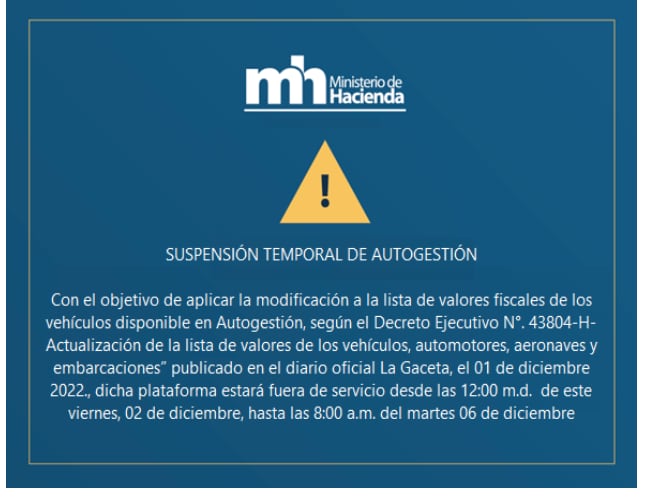 mh Ministerio de Hacienda

!

SUSPENSIÓN TEMPORAL DE AUTOGESTIÓN

Con el objetivo de aplicar la modificación a la lista de valores fiscales de los vehículos disponible en Autogestión, según el Decreto Ejecutivo N°. 43804-H-Actualización de la lista de valores de los vehículos, automotores, aeronaves y embarcaciones" publicado en el diario oficial La Gaceta, el 01 de diciembre 2022., dicha plataforma estará fuera de servicio desde las 12:00 m.d. de este viernes, 02 de diciembre, hasta las 8:00 a.m. del martes 06 de diciembre